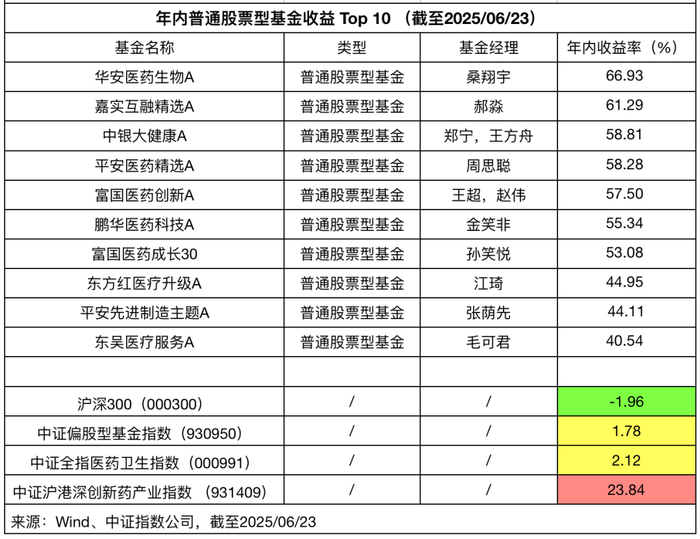 年内普通股票型基金收益 Top 10 （截至2025/06/23）

| 基金名称 | 类型 | 基金经理 | 年内收益率（%） |
|---|---|---|---|
| 华安医药生物A | 普通股票型基金 | 桑翔宇 | 66.93 |
| 嘉实互融精选A | 普通股票型基金 | 郝淼 | 61.29 |
| 中银大健康A | 普通股票型基金 | 郑宁，王方舟 | 58.81 |
| 平安医药精选A | 普通股票型基金 | 周思聪 | 58.28 |
| 富国医药创新A | 普通股票型基金 | 王超，赵伟 | 57.50 |
| 鹏华医药科技A | 普通股票型基金 | 金笑非 | 55.34 |
| 富国医药成长30 | 普通股票型基金 | 孙笑悦 | 53.08 |
| 东方红医疗升级A | 普通股票型基金 | 江琦 | 44.95 |
| 平安先进制造主题A | 普通股票型基金 | 张荫先 | 44.11 |
| 东吴医疗服务A | 普通股票型基金 | 毛可君 | 40.54 |
| | | | |
| 沪深300（000300） | / | / | -1.96 |
| 中证偏股型基金指数（930950） | / | / | 1.78 |
| 中证全指医药卫生指数（000991） | / | / | 2.12 |
| 中证沪港深创新药产业指数 （931409） | / | / | 23.84 |

来源：Wind、中证指数公司，截至2025/06/23